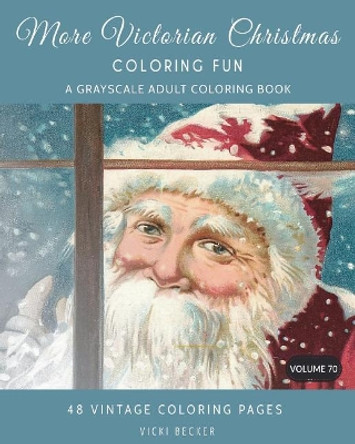 More Victorian Christmas
COLORING FUN
A GRAYSCALE ADULT COLORING BOOK

VOLUME 70

48 VINTAGE COLORING PAGES
VICKI BECKER